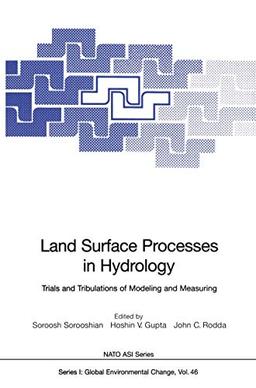 Land Surface Processes in Hydrology

Trials and Tribulations of Modeling and Measuring

Edited by
Soroosh Sorooshian Hoshin V. Gupta John C. Rodda

NATO ASI Series

Series I: Global Environmental Change, Vol. 46